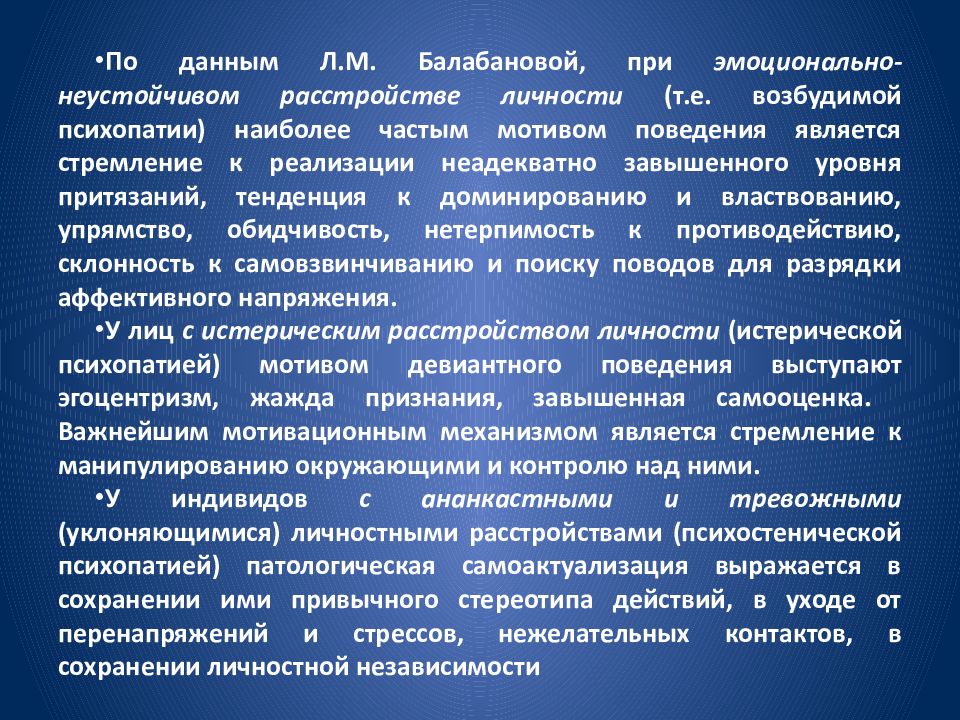 •По данным Л.М. Балабановой, при эмоционально-неустойчивом расстройстве личности (т.е. возбудимой психопатии) наиболее частым мотивом поведения является стремление к реализации неадекватно завышенного уровня притязаний, тенденция к доминированию и властвованию, упрямство, обидчивость, нетерпимость к противодействию, склонность к самовзвинчиванию и поиску поводов для разрядки аффективного напряжения.

•У лиц с истерическим расстройством личности (истерической психопатией) мотивом девиантного поведения выступают эгоцентризм, жажда признания, завышенная самооценка. Важнейшим мотивационным механизмом является стремление к манипулированию окружающими и контролю над ними.

•У индивидов с ананкастными и тревожными (уклоняющимися) личностными расстройствами (психостенической психопатией) патологическая самоактуализация выражается в сохранении ими привычного стереотипа действий, в уходе от перенапряжений и стрессов, нежелательных контактов, в сохранении личностной независимости